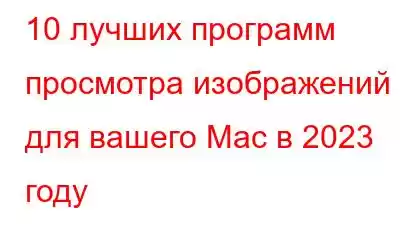 10 лучших программ просмотра изображений для вашего Mac в 2023 году